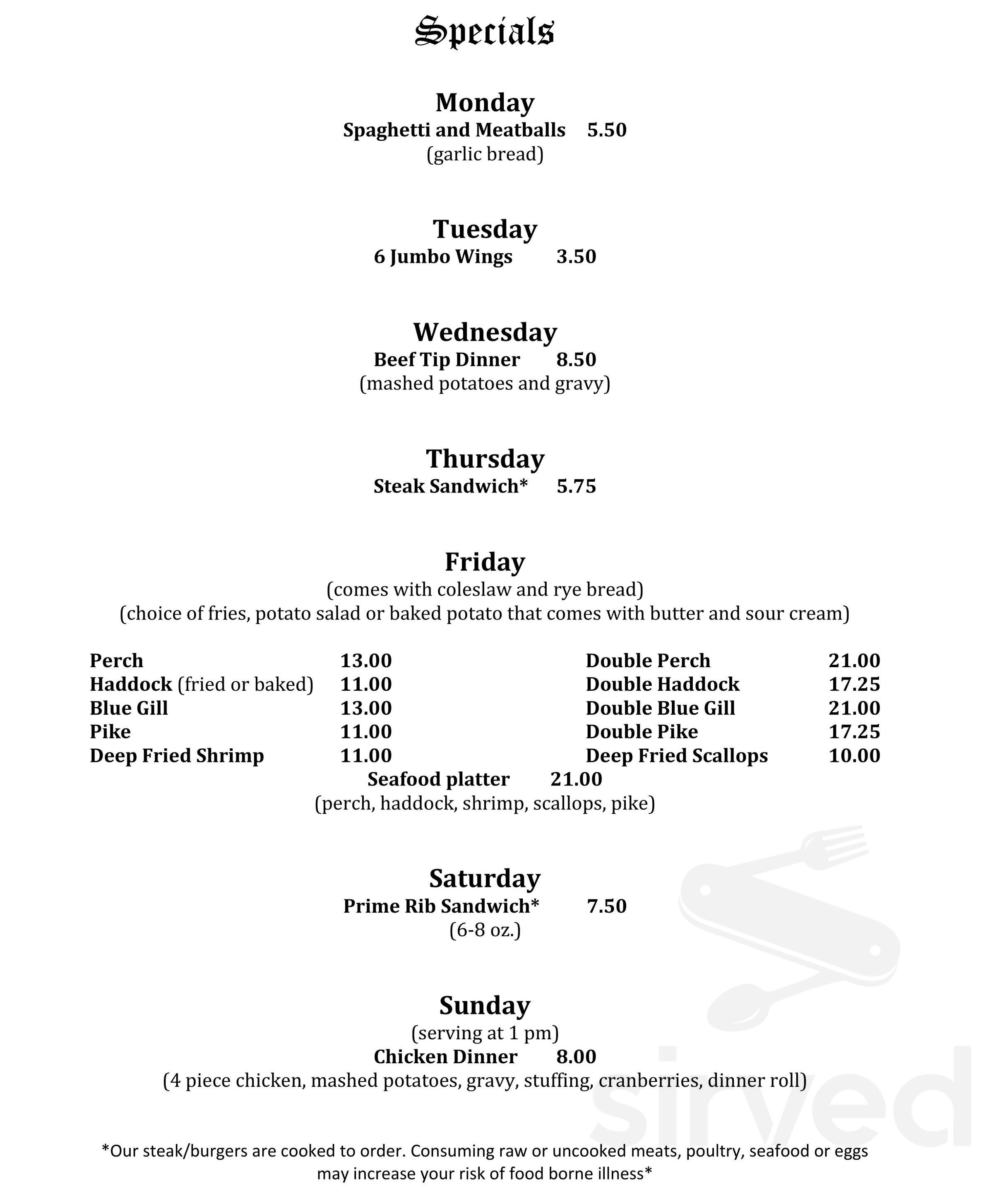 Specials

Monday
Spaghetti and Meatballs 5.50
(garlic bread)

Tuesday
6 Jumbo Wings 3.50

Wednesday
Beef Tip Dinner 8.50
(mashed potatoes and gravy)

Thursday
Steak Sandwich* 5.75

Friday
(comes with coleslaw and rye bread)
(choice of fries, potato salad or baked potato that comes with butter and sour cream)

Perch 13.00
Haddock (fried or baked) 11.00
Blue Gill 13.00
Pike 11.00
Deep Fried Shrimp 11.00

Double Perch 21.00
Double Haddock 17.25
Double Blue Gill 21.00
Double Pike 17.25
Deep Fried Scallops 10.00

Seafood platter 21.00
(perch, haddock, shrimp, scallops, pike)

Saturday
Prime Rib Sandwich* 7.50
(6-8 oz.)

Sunday
(serving at 1 pm)
Chicken Dinner 8.00
(4 piece chicken, mashed potatoes, gravy, stuffing, cranberries, dinner roll)

*Our steak/burgers are cooked to order. Consuming raw or uncooked meats, poultry, seafood or eggs may increase your risk of food borne illness*

sirved